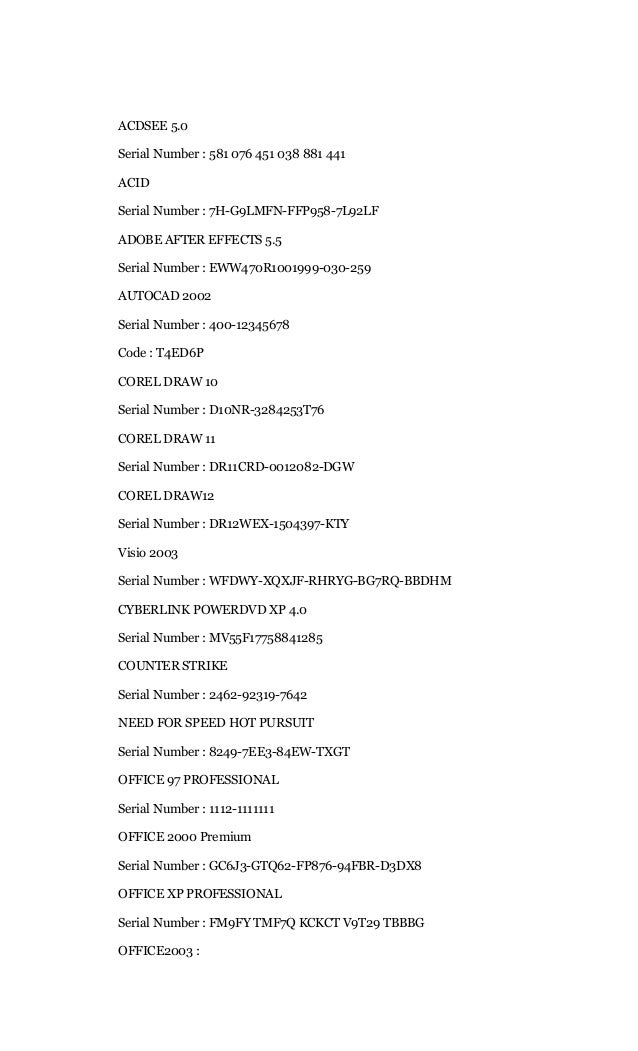 ACDSEE 5.0

Serial Number : 581 076 451 038 881 441

ACID

Serial Number : 7H-G9LMFN-FFP958-7L92LF

ADOBE AFTER EFFECTS 5.5

Serial Number : EWW470R1001999-030-259

AUTOCAD 2002

Serial Number : 400-12345678

Code : T4ED6P

COREL DRAW 10

Serial Number : D10NR-3284253T76

COREL DRAW 11

Serial Number : DR11CRD-0012082-DGW

COREL DRAW12

Serial Number : DR12WEX-1504397-KTY

Visio 2003

Serial Number : WFDWY-XQXJF-RHRYG-BG7RQ-BBDHM

CYBERLINK POWERDVD XP 4.0

Serial Number : MV55F17758841285

COUNTER STRIKE

Serial Number : 2462-92319-7642

NEED FOR SPEED HOT PURSUIT

Serial Number : 8249-7EE3-84EW-TXGT

OFFICE 97 PROFESSIONAL

Serial Number : 1112-1111111

OFFICE 2000 Premium

Serial Number : GC6J3-GTQ62-FP876-94FBR-D3DX8

OFFICE XP PROFESSIONAL

Serial Number : FM9FY TMF7Q KCKCT V9T29 TBBBG

OFFICE2003 :